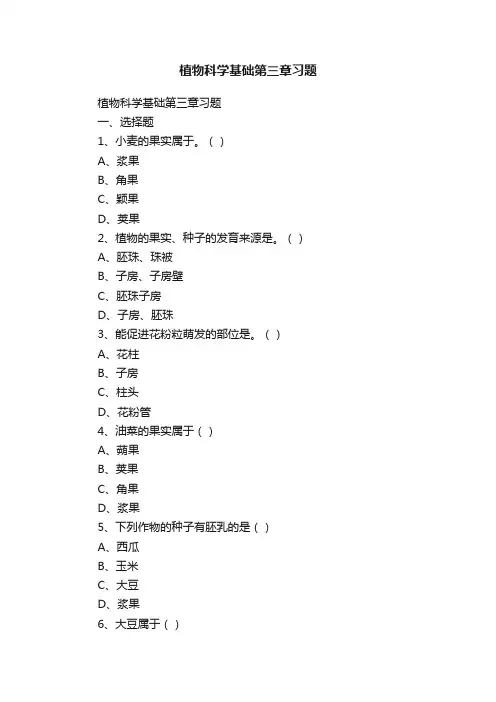 植物科学基础第三章习题

植物科学基础第三章习题

一、选择题

1、小麦的果实属于。（ ）

A、浆果

B、角果

C、颖果

D、荚果

2、植物的果实、种子的发育来源是。（ ）

A、胚珠、珠被

B、子房、子房壁

C、胚珠子房

D、子房、胚珠

3、能促进花粉粒萌发的部位是。（ ）

A、花柱

B、子房

C、柱头

D、花粉管

4、油菜的果实属于（ ）

A、蒴果

B、荚果

C、角果

D、浆果

5、下列作物的种子有胚乳的是（ ）

A、西瓜

B、玉米

C、大豆

D、浆果

6、大豆属于（ ）